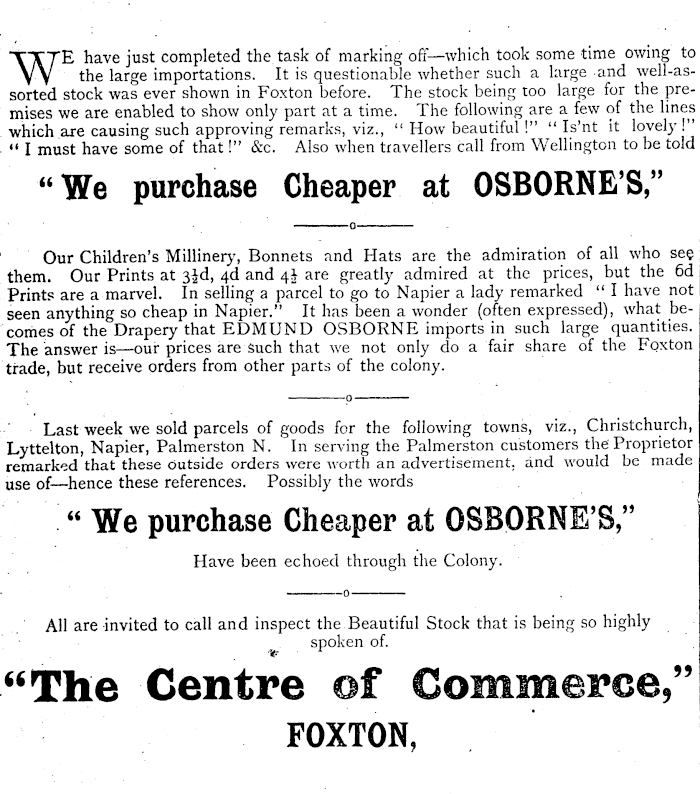 WE have just completed the task of marking off—which took some time owing to the large importations. It is questionable whether such a large and well-assorted stock was ever shown in Foxton before. The stock being too large for the premises we are enabled to show only part at a time. The following are a few of the lines which are causing such approving remarks, viz., " How beautiful !" " Is'nt it lovely !" " I must have some of that !" &c. Also when travellers call from Wellington to be told

" We purchase Cheaper at OSBORNE'S,"

Our Children's Millinery, Bonnets and Hats are the admiration of all who see them. Our Prints at $3\frac{1}{2}$d, 4d and $4\frac{1}{2}$ are greatly admired at the prices, but the 6d Prints are a marvel. In selling a parcel to go to Napier a lady remarked " I have not seen anything so cheap in Napier." It has been a wonder (often expressed), what becomes of the Drapery that EDMUND OSBORNE imports in such large quantities. The answer is—our prices are such that we not only do a fair share of the Foxton trade, but receive orders from other parts of the colony.

Last week we sold parcels of goods for the following towns, viz., Christchurch, Lyttelton, Napier, Palmerston N. In serving the Palmerston customers the Proprietor remarked that these outside orders were worth an advertisement, and would be made use of—hence these references. Possibly the words

" We purchase Cheaper at OSBORNE'S,"

Have been echoed through the Colony.

All are invited to call and inspect the Beautiful Stock that is being so highly spoken of.

"The Centre of Commerce,"

FOXTON,